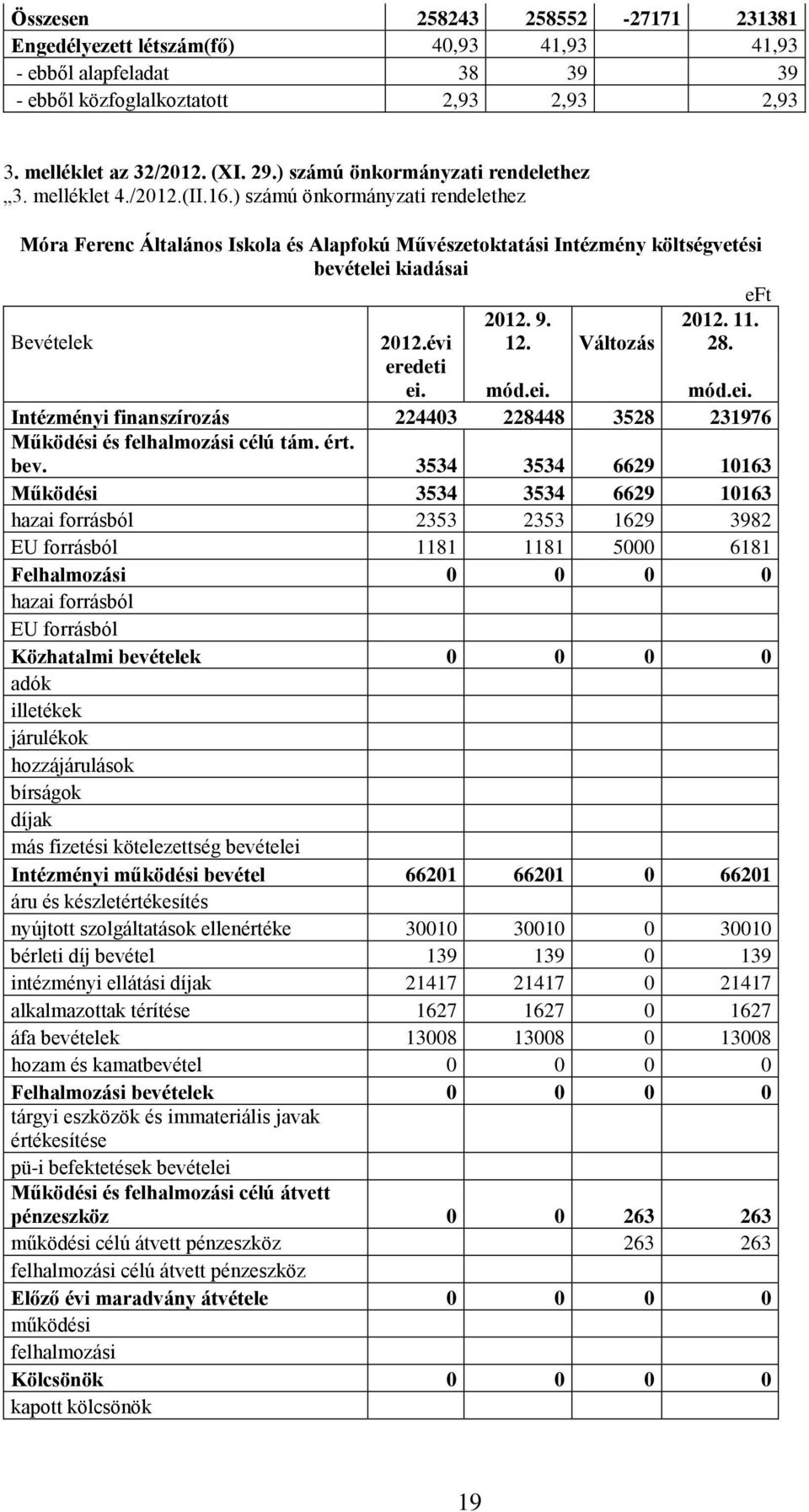 | Összesen | 258243 | 258552 | -27171 | 231381 |
|---|---|---|---|---|
| Engedélyezett létszám(fő) | 40,93 | 41,93 | | 41,93 |
| - ebből alapfeladat | 38 | 39 | | 39 |
| - ebből közfoglalkoztatott | 2,93 | 2,93 | | 2,93 |

3. melléklet az 32/2012. (XI. 29.) számú önkormányzati rendelethez
„3. melléklet 4./2012.(II.16.) számú önkormányzati rendelethez

Móra Ferenc Általános Iskola és Alapfokú Művészetoktatási Intézmény költségvetési bevételei kiadásai

eFt

| Bevételek | 2012.évi eredeti ei. | 2012. 9. 12. mód.ei. | Változás | 2012. 11. 28. mód.ei. |
|---|---|---|---|---|
| Intézményi finanszírozás | 224403 | 228448 | 3528 | 231976 |
| Működési és felhalmozási célú tám. ért. bev. | 3534 | 3534 | 6629 | 10163 |
| Működési | 3534 | 3534 | 6629 | 10163 |
| hazai forrásból | 2353 | 2353 | 1629 | 3982 |
| EU forrásból | 1181 | 1181 | 5000 | 6181 |
| Felhalmozási | 0 | 0 | 0 | 0 |
| hazai forrásból | | | | |
| EU forrásból | | | | |
| Közhatalmi bevételek | 0 | 0 | 0 | 0 |
| adók | | | | |
| illetékek | | | | |
| járulékok | | | | |
| hozzájárulások | | | | |
| bírságok | | | | |
| díjak | | | | |
| más fizetési kötelezettség bevételei | | | | |
| Intézményi működési bevétel | 66201 | 66201 | 0 | 66201 |
| áru és készletértékesítés | | | | |
| nyújtott szolgáltatások ellenértéke | 30010 | 30010 | 0 | 30010 |
| bérleti díj bevétel | 139 | 139 | 0 | 139 |
| intézményi ellátási díjak | 21417 | 21417 | 0 | 21417 |
| alkalmazottak térítése | 1627 | 1627 | 0 | 1627 |
| áfa bevételek | 13008 | 13008 | 0 | 13008 |
| hozam és kamatbevétel | 0 | 0 | 0 | 0 |
| Felhalmozási bevételek | 0 | 0 | 0 | 0 |
| tárgyi eszközök és immateriális javak értékesítése | | | | |
| pü-i befektetések bevételei | | | | |
| Működési és felhalmozási célú átvett pénzeszköz | 0 | 0 | 263 | 263 |
| működési célú átvett pénzeszköz | | | 263 | 263 |
| felhalmozási célú átvett pénzeszköz | | | | |
| Előző évi maradvány átvétele | 0 | 0 | 0 | 0 |
| működési | | | | |
| felhalmozási | | | | |
| Kölcsönök | 0 | 0 | 0 | 0 |
| kapott kölcsönök | | | | |

19